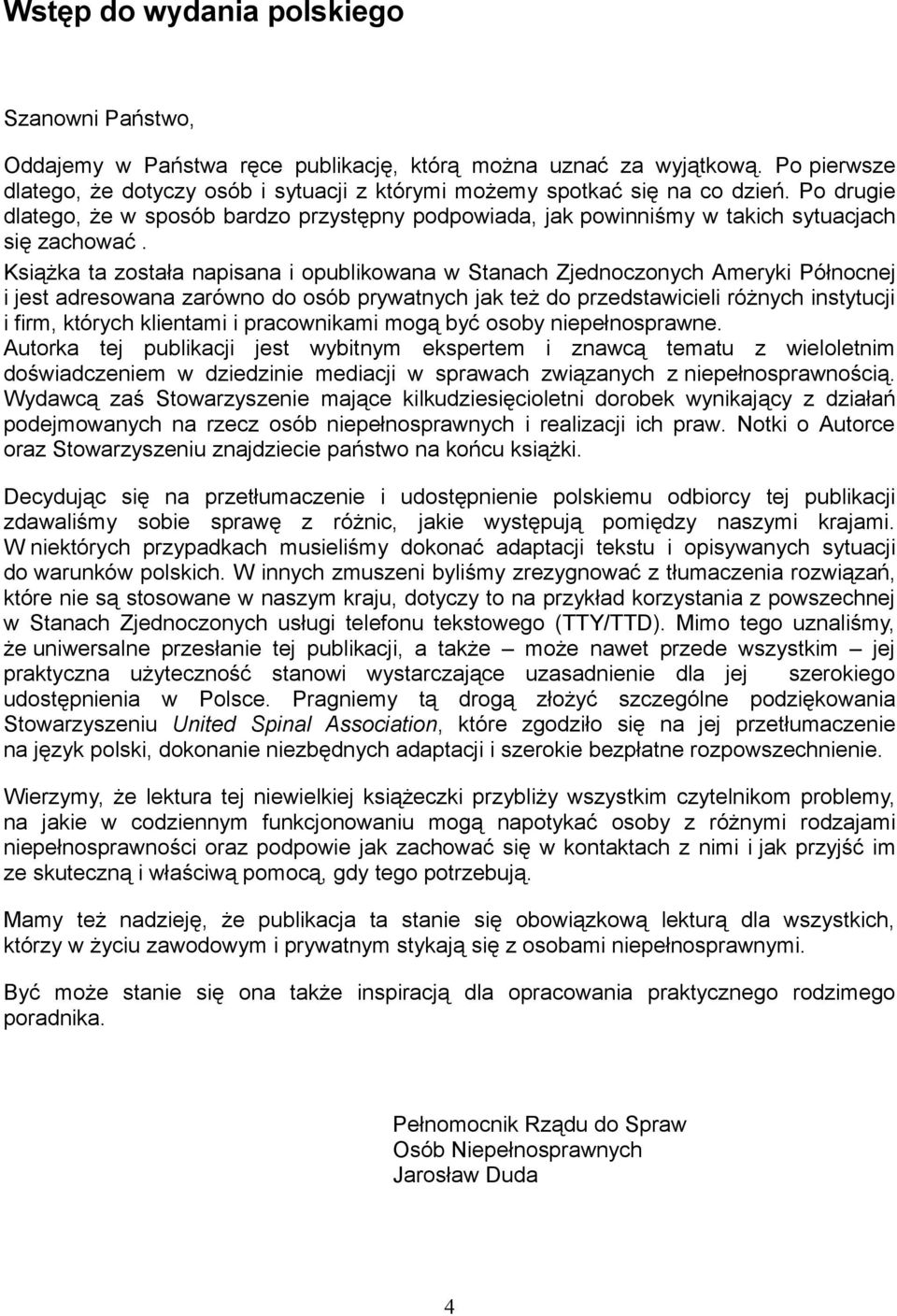 Wstęp do wydania polskiego

Szanowni Państwo,

Oddajemy w Państwa ręce publikację, którą można uznać za wyjątkową. Po pierwsze dlatego, że dotyczy osób i sytuacji z którymi możemy spotkać się na co dzień. Po drugie dlatego, że w sposób bardzo przystępny podpowiada, jak powinniśmy w takich sytuacjach się zachować .
Książka ta została napisana i opublikowana w Stanach Zjednoczonych Ameryki Północnej i jest adresowana zarówno do osób prywatnych jak też do przedstawicieli różnych instytucji i firm, których klientami i pracownikami mogą być osoby niepełnosprawne.
Autorka tej publikacji jest wybitnym ekspertem i znawcą tematu z wieloletnim doświadczeniem w dziedzinie mediacji w sprawach związanych z niepełnosprawnością. Wydawcą zaś Stowarzyszenie mające kilkudziesięcioletni dorobek wynikający z działań podejmowanych na rzecz osób niepełnosprawnych i realizacji ich praw. Notki o Autorce oraz Stowarzyszeniu znajdziecie państwo na końcu książki.

Decydując się na przetłumaczenie i udostępnienie polskiemu odbiorcy tej publikacji zdawaliśmy sobie sprawę z różnic, jakie występują pomiędzy naszymi krajami. W niektórych przypadkach musieliśmy dokonać adaptacji tekstu i opisywanych sytuacji do warunków polskich. W innych zmuszeni byliśmy zrezygnować z tłumaczenia rozwiązań, które nie są stosowane w naszym kraju, dotyczy to na przykład korzystania z powszechnej w Stanach Zjednoczonych usługi telefonu tekstowego (TTY/TTD). Mimo tego uznaliśmy, że uniwersalne przesłanie tej publikacji, a także – może nawet przede wszystkim – jej praktyczna użyteczność stanowi wystarczające uzasadnienie dla jej szerokiego udostępnienia w Polsce. Pragniemy tą drogą złożyć szczególne podziękowania Stowarzyszeniu United Spinal Association, które zgodziło się na jej przetłumaczenie na język polski, dokonanie niezbędnych adaptacji i szerokie bezpłatne rozpowszechnienie.

Wierzymy, że lektura tej niewielkiej książeczki przybliży wszystkim czytelnikom problemy, na jakie w codziennym funkcjonowaniu mogą napotykać osoby z różnymi rodzajami niepełnosprawności oraz podpowie jak zachować się w kontaktach z nimi i jak przyjść im ze skuteczną i właściwą pomocą, gdy tego potrzebują.

Mamy też nadzieję, że publikacja ta stanie się obowiązkową lekturą dla wszystkich, którzy w życiu zawodowym i prywatnym stykają się z osobami niepełnosprawnymi.

Być może stanie się ona także inspiracją dla opracowania praktycznego rodzimego poradnika.

Pełnomocnik Rządu do Spraw
Osób Niepełnosprawnych
Jarosław Duda

4